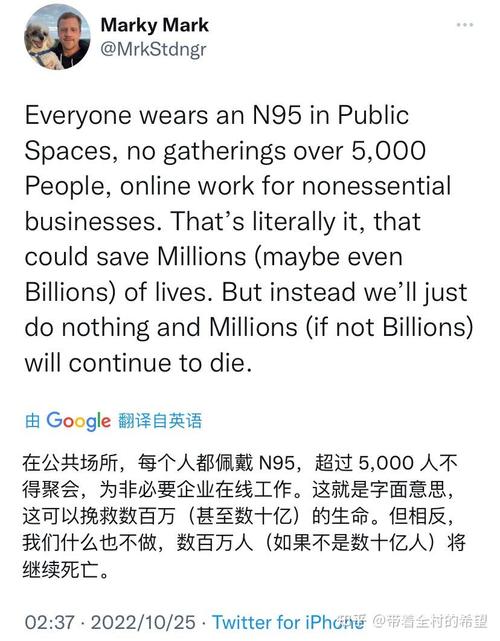 Marky Mark
@MrkStdngr

Everyone wears an N95 in Public Spaces, no gatherings over 5,000 People, online work for nonessential businesses. That's literally it, that could save Millions (maybe even Billions) of lives. But instead we'll just do nothing and Millions (if not Billions) will continue to die.

由 Google 翻译自英语

在公共场所，每个人都佩戴 N95，超过 5,000 人不得聚会，为非必要企业在线工作。这就是字面意思，这可以挽救数百万（甚至数十亿）的生命。但相反，我们什么也不做，数百万人（如果不是数十亿人）将继续死亡。

02:37 · 2022/10/25 · Twitter for iPhone

知乎 @带着全村的希望